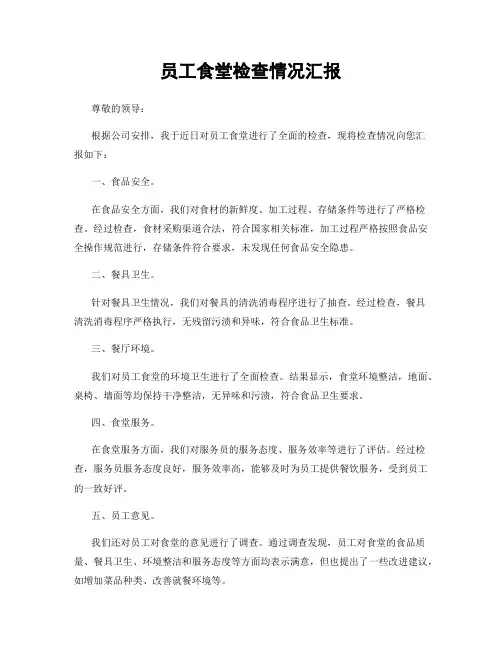 员工食堂检查情况汇报

尊敬的领导：

根据公司安排，我于近日对员工食堂进行了全面的检查，现将检查情况向您汇报如下：

一、食品安全。

在食品安全方面，我们对食材的新鲜度、加工过程、存储条件等进行了严格检查。经过检查，食材采购渠道合法，符合国家相关标准，加工过程严格按照食品安全操作规范进行，存储条件符合要求，未发现任何食品安全隐患。

二、餐具卫生。

针对餐具卫生情况，我们对餐具的清洗消毒程序进行了抽查。经过检查，餐具清洗消毒程序严格执行，无残留污渍和异味，符合食品卫生标准。

三、餐厅环境。

我们对员工食堂的环境卫生进行了全面检查。结果显示，食堂环境整洁，地面、桌椅、墙面等均保持干净整洁，无异味和污渍，符合食品卫生要求。

四、食堂服务。

在食堂服务方面，我们对服务员的服务态度、服务效率等进行了评估。经过检查，服务员服务态度良好，服务效率高，能够及时为员工提供餐饮服务，受到员工的一致好评。

五、员工意见。

我们还对员工对食堂的意见进行了调查。通过调查发现，员工对食堂的食品质量、餐具卫生、环境整洁和服务态度等方面均表示满意，但也提出了一些改进建议，如增加菜品种类、改善就餐环境等。